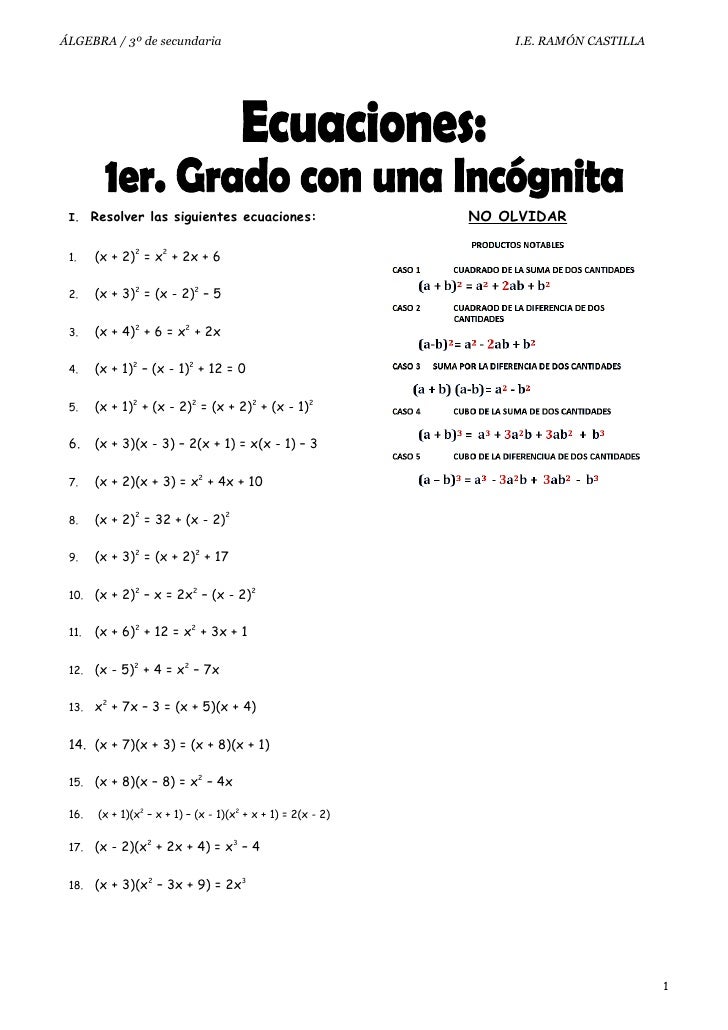 ÁLGEBRA / 3º de secundaria

I.E. RAMÓN CASTILLA

Ecuaciones:
1er. Grado con una Incógnita

I. Resolver las siguientes ecuaciones:

1. $(x + 2)^2 = x^2 + 2x + 6$

2. $(x + 3)^2 = (x - 2)^2 - 5$

3. $(x + 4)^2 + 6 = x^2 + 2x$

4. $(x + 1)^2 - (x - 1)^2 + 12 = 0$

5. $(x + 1)^2 + (x - 2)^2 = (x + 2)^2 + (x - 1)^2$

6. $(x + 3)(x - 3) - 2(x + 1) = x(x - 1) - 3$

7. $(x + 2)(x + 3) = x^2 + 4x + 10$

8. $(x + 2)^2 = 32 + (x - 2)^2$

9. $(x + 3)^2 = (x + 2)^2 + 17$

10. $(x + 2)^2 - x = 2x^2 - (x - 2)^2$

11. $(x + 6)^2 + 12 = x^2 + 3x + 1$

12. $(x - 5)^2 + 4 = x^2 - 7x$

13. $x^2 + 7x - 3 = (x + 5)(x + 4)$

14. $(x + 7)(x + 3) = (x + 8)(x + 1)$

15. $(x + 8)(x - 8) = x^2 - 4x$

16. $(x + 1)(x^2 - x + 1) - (x - 1)(x^2 + x + 1) = 2(x - 2)$

17. $(x - 2)(x^2 + 2x + 4) = x^3 - 4$

18. $(x + 3)(x^2 - 3x + 9) = 2x^3$

NO OLVIDAR

PRODUCTOS NOTABLES

CASO 1 CUADRADO DE LA SUMA DE DOS CANTIDADES
$(a + b)^2 = a^2 + 2ab + b^2$

CASO 2 CUADRAOD DE LA DIFERENCIA DE DOS CANTIDADES
$(a-b)^2 = a^2 - 2ab + b^2$

CASO 3 SUMA POR LA DIFERENCIA DE DOS CANTIDADES
$(a + b)(a-b) = a^2 - b^2$

CASO 4 CUBO DE LA SUMA DE DOS CANTIDADES
$(a + b)^3 = a^3 + 3a^2b + 3ab^2 + b^3$

CASO 5 CUBO DE LA DIFERENCIUA DE DOS CANTIDADES
$(a - b)^3 = a^3 - 3a^2b + 3ab^2 - b^3$

1